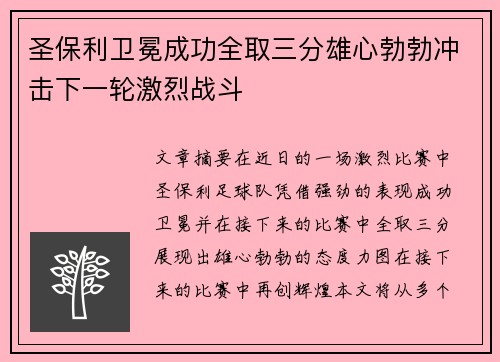 圣保利卫冕成功全取三分雄心勃勃冲击下一轮激烈战斗

文章摘要在近日的一场激烈比赛中圣保利足球队凭借强劲的表现成功卫冕并在接下来的比赛中全取三分展现出雄心勃勃的态度力图在接下来的比赛中再创辉煌本文将从多个